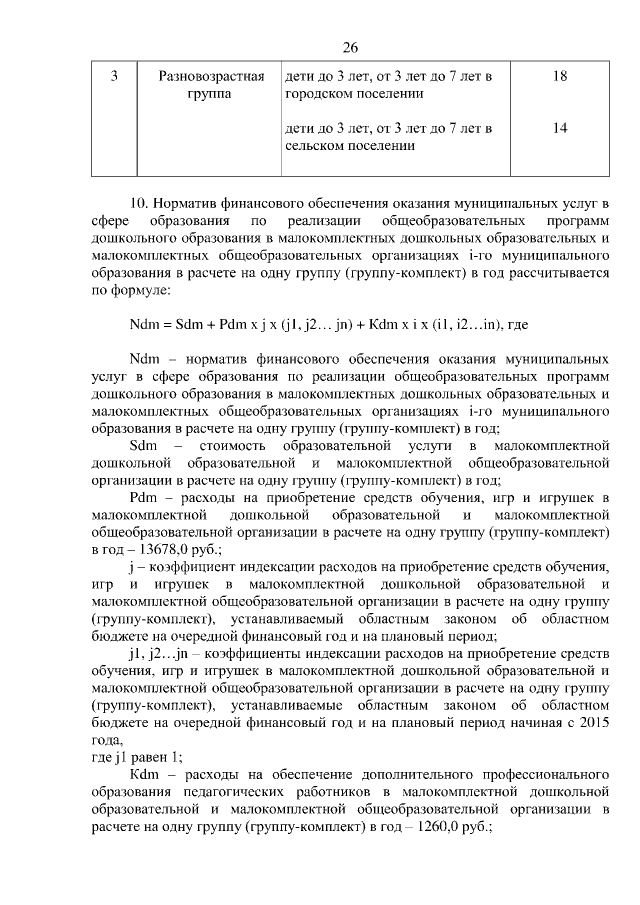 26

| 3 | Разновозрастная группа | дети до 3 лет, от 3 лет до 7 лет в городском поселении | 18 |
|---|---|---|---|
| | | дети до 3 лет, от 3 лет до 7 лет в сельском поселении | 14 |

10. Норматив финансового обеспечения оказания муниципальных услуг в сфере образования по реализации общеобразовательных программ дошкольного образования в малокомплектных дошкольных образовательных и малокомплектных общеобразовательных организациях i-го муниципального образования в расчете на одну группу (группу-комплект) в год рассчитывается по формуле:

Ndm = Sdm + Pdm x j x (j1, j2… jn) + Kdm x i x (i1, i2…in), где

Ndm – норматив финансового обеспечения оказания муниципальных услуг в сфере образования по реализации общеобразовательных программ дошкольного образования в малокомплектных дошкольных образовательных и малокомплектных общеобразовательных организациях i-го муниципального образования в расчете на одну группу (группу-комплект) в год;

Sdm – стоимость образовательной услуги в малокомплектной дошкольной образовательной и малокомплектной общеобразовательной организации в расчете на одну группу (группу-комплект) в год;

Pdm – расходы на приобретение средств обучения, игр и игрушек в малокомплектной дошкольной образовательной и малокомплектной общеобразовательной организации в расчете на одну группу (группу-комплект) в год – 13678,0 руб.;

j – коэффициент индексации расходов на приобретение средств обучения, игр и игрушек в малокомплектной дошкольной образовательной и малокомплектной общеобразовательной организации в расчете на одну группу (группу-комплект), устанавливаемый областным законом об областном бюджете на очередной финансовый год и на плановый период;

j1, j2…jn – коэффициенты индексации расходов на приобретение средств обучения, игр и игрушек в малокомплектной дошкольной образовательной и малокомплектной общеобразовательной организации в расчете на одну группу (группу-комплект), устанавливаемые областным законом об областном бюджете на очередной финансовый год и на плановый период начиная с 2015 года,
где j1 равен 1;

Kdm – расходы на обеспечение дополнительного профессионального образования педагогических работников в малокомплектной дошкольной образовательной и малокомплектной общеобразовательной организации в расчете на одну группу (группу-комплект) в год – 1260,0 руб.;